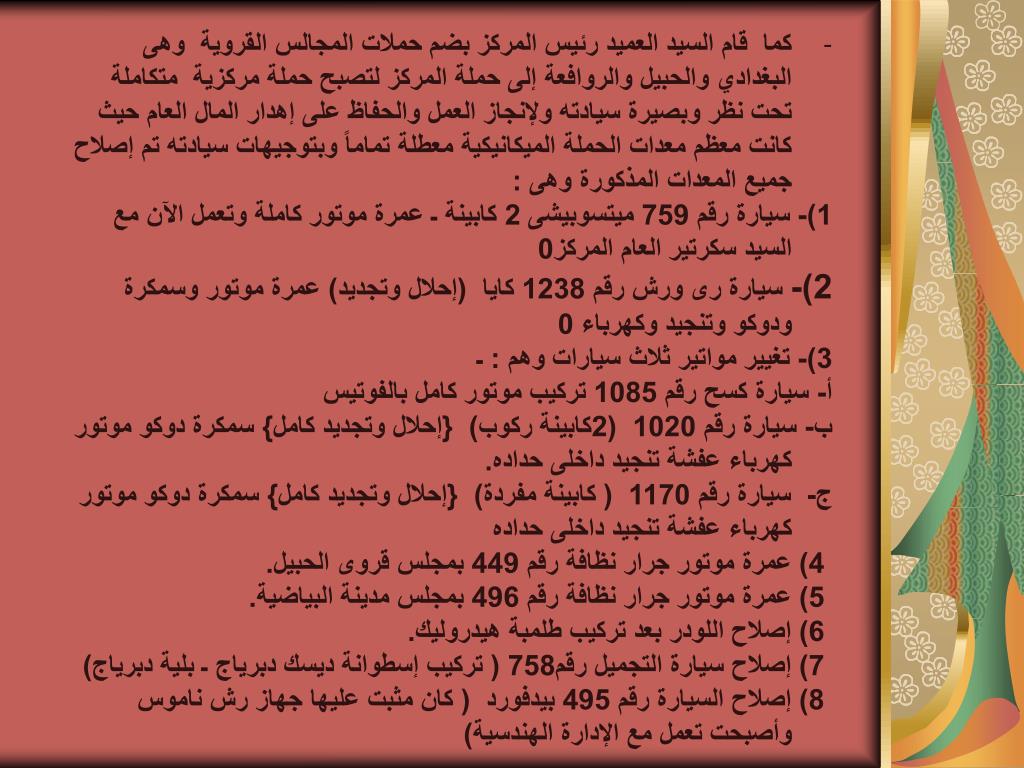 - كما قام السيد العميد رئيس المركز بضم حملات المجالس القروية وهى البغدادي والحبيل والروافعة إلى حملة المركز لتصبح حملة مركزية متكاملة تحت نظر وبصيرة سيادته ولإنجاز العمل والحفاظ على إهدار المال العام حيث كانت معظم معدات الحملة الميكانيكية معطلة تماماً وبتوجيهات سيادته تم إصلاح جميع المعدات المذكورة وهى :

1)- سيارة رقم 759 ميتسوبيشى 2 كابينة ـ عمرة موتور كاملة وتعمل الآن مع السيد سكرتير العام المركز0

2)- سيارة رى ورش رقم 1238 كايا (إحلال وتجديد) عمرة موتور وسمكرة ودوكو وتنجيد وكهرباء 0

3)- تغيير مواتير ثلاث سيارات وهم : -

أ- سيارة كسح رقم 1085 تركيب موتور كامل بالفوتيس

ب- سيارة رقم 1020 (2كابينة ركوب) {إحلال وتجديد كامل} سمكرة دوكو موتور كهرباء عفشة تنجيد داخلى حداده.

ج- سيارة رقم 1170 ( كابينة مفردة) {إحلال وتجديد كامل} سمكرة دوكو موتور كهرباء عفشة تنجيد داخلى حداده

4) عمرة موتور جرار نظافة رقم 449 بمجلس قروى الحبيل.

5) عمرة موتور جرار نظافة رقم 496 بمجلس مدينة البياضية.

6) إصلاح اللودر بعد تركيب طلمبة هيدروليك.

7) إصلاح سيارة التجميل رقم758 ( تركيب إسطوانة ديسك دبرياج ـ بلية دبرياج)

8) إصلاح السيارة رقم 495 بيدفورد ( كان مثبت عليها جهاز رش ناموس وأصبحت تعمل مع الإدارة الهندسية)